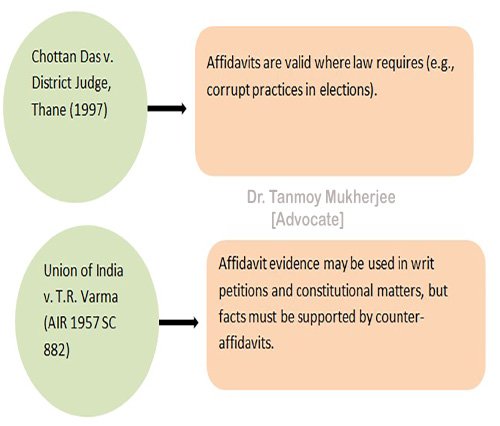 Chottan Das v. District Judge, Thane (1997)

Affidavits are valid where law requires (e.g., corrupt practices in elections).

Dr. Tanmoy Mukherjee
[Advocate]

Union of India v. T.R. Varma (AIR 1957 SC 882)

Affidavit evidence may be used in writ petitions and constitutional matters, but facts must be supported by counter-affidavits.